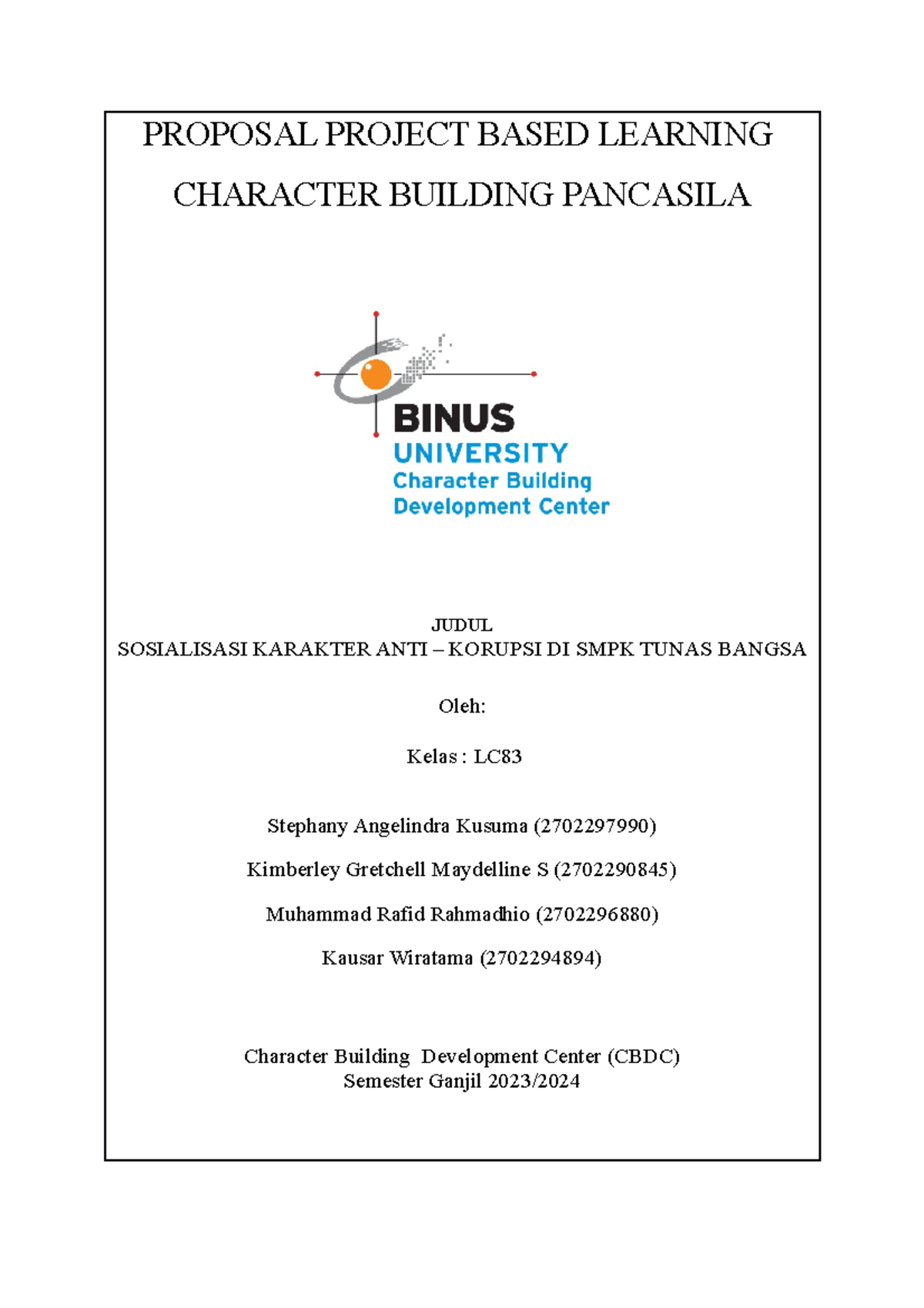 PROPOSAL PROJECT BASED LEARNING

CHARACTER BUILDING PANCASILA

BINUS
UNIVERSITY
Character Building
Development Center

JUDUL
SOSIALISASI KARAKTER ANTI – KORUPSI DI SMPK TUNAS BANGSA

Oleh:

Kelas : LC83

Stephany Angelindra Kusuma (2702297990)

Kimberley Gretchell Maydelline S (2702290845)

Muhammad Rafid Rahmadhio (2702296880)

Kausar Wiratama (2702294894)

Character Building Development Center (CBDC)
Semester Ganjil 2023/2024